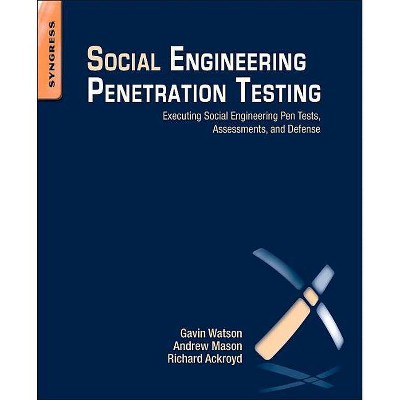 SYNGRESS

SOCIAL ENGINEERING PENETRATION TESTING

Executing Social Engineering Pen Tests, Assessments, and Defense

Gavin Watson
Andrew Mason
Richard Ackroyd